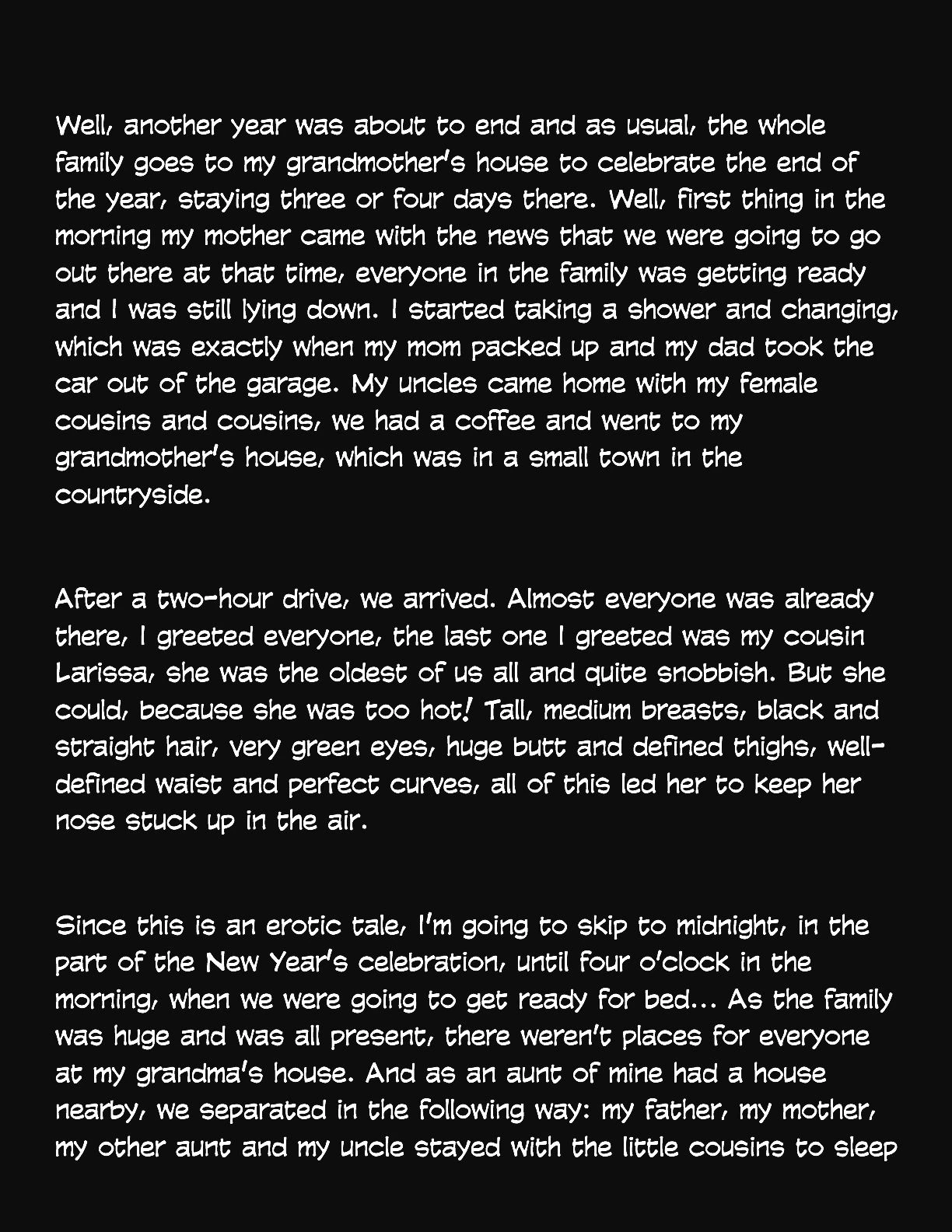 Well, another year was about to end and as usual, the whole family goes to my grandmother's house to celebrate the end of the year, staying three or four days there. Well, first thing in the morning my mother came with the news that we were going to go out there at that time, everyone in the family was getting ready and I was still lying down. I started taking a shower and changing, which was exactly when my mom packed up and my dad took the car out of the garage. My uncles came home with my female cousins and cousins, we had a coffee and went to my grandmother's house, which was in a small town in the countryside.

After a two-hour drive, we arrived. Almost everyone was already there, I greeted everyone, the last one I greeted was my cousin Larissa, she was the oldest of us all and quite snobbish. But she could, because she was too hot! Tall, medium breasts, black and straight hair, very green eyes, huge butt and defined thighs, well-defined waist and perfect curves, all of this led her to keep her nose stuck up in the air.

Since this is an erotic tale, I'm going to skip to midnight, in the part of the New Year's celebration, until four o'clock in the morning, when we were going to get ready for bed... As the family was huge and was all present, there weren't places for everyone at my grandma's house. And as an aunt of mine had a house nearby, we separated in the following way: my father, my mother, my other aunt and my uncle stayed with the little cousins to sleep